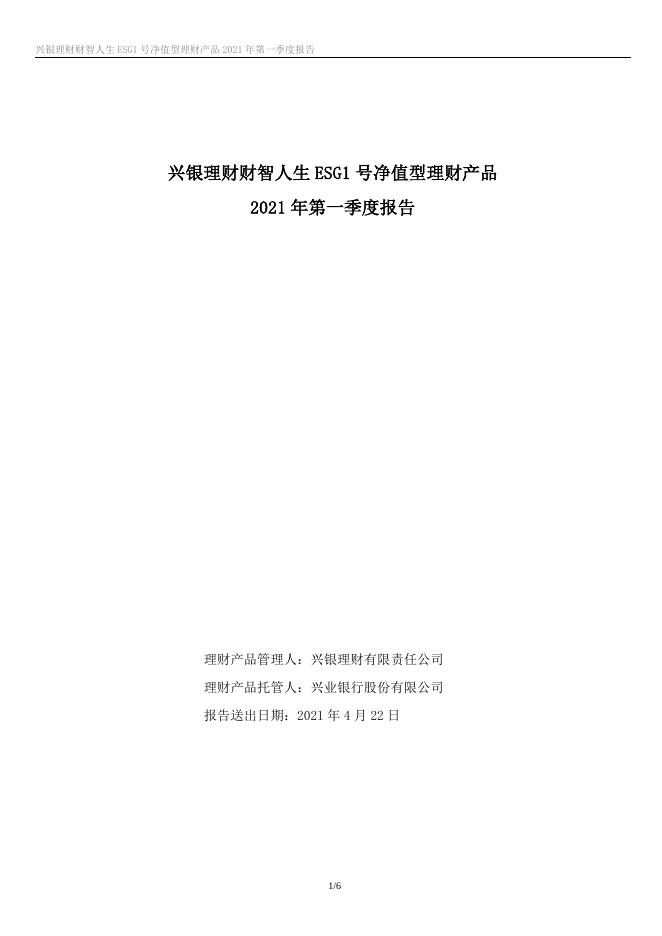 兴银理财财智人生ESG1号净值型理财产品2021年第一季度报告

兴银理财财智人生ESG1号净值型理财产品

2021年第一季度报告

理财产品管理人：兴银理财有限责任公司

理财产品托管人：兴业银行股份有限公司

报告送出日期：2021年4月22日

1/6